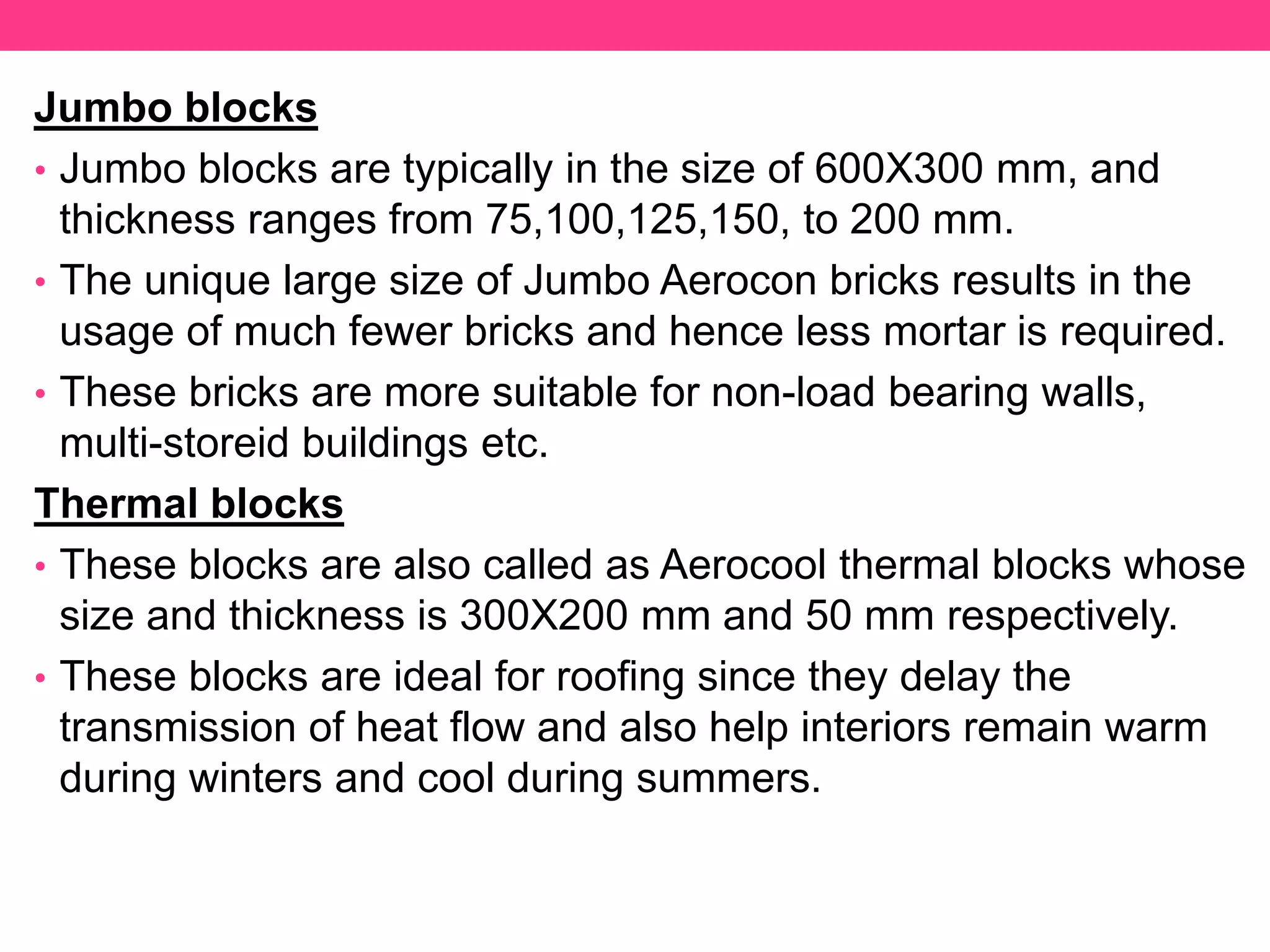 Jumbo blocks

• Jumbo blocks are typically in the size of 600X300 mm, and thickness ranges from 75,100,125,150, to 200 mm.

• The unique large size of Jumbo Aerocon bricks results in the usage of much fewer bricks and hence less mortar is required.

• These bricks are more suitable for non-load bearing walls, multi-storeid buildings etc.

Thermal blocks

• These blocks are also called as Aerocool thermal blocks whose size and thickness is 300X200 mm and 50 mm respectively.

• These blocks are ideal for roofing since they delay the transmission of heat flow and also help interiors remain warm during winters and cool during summers.